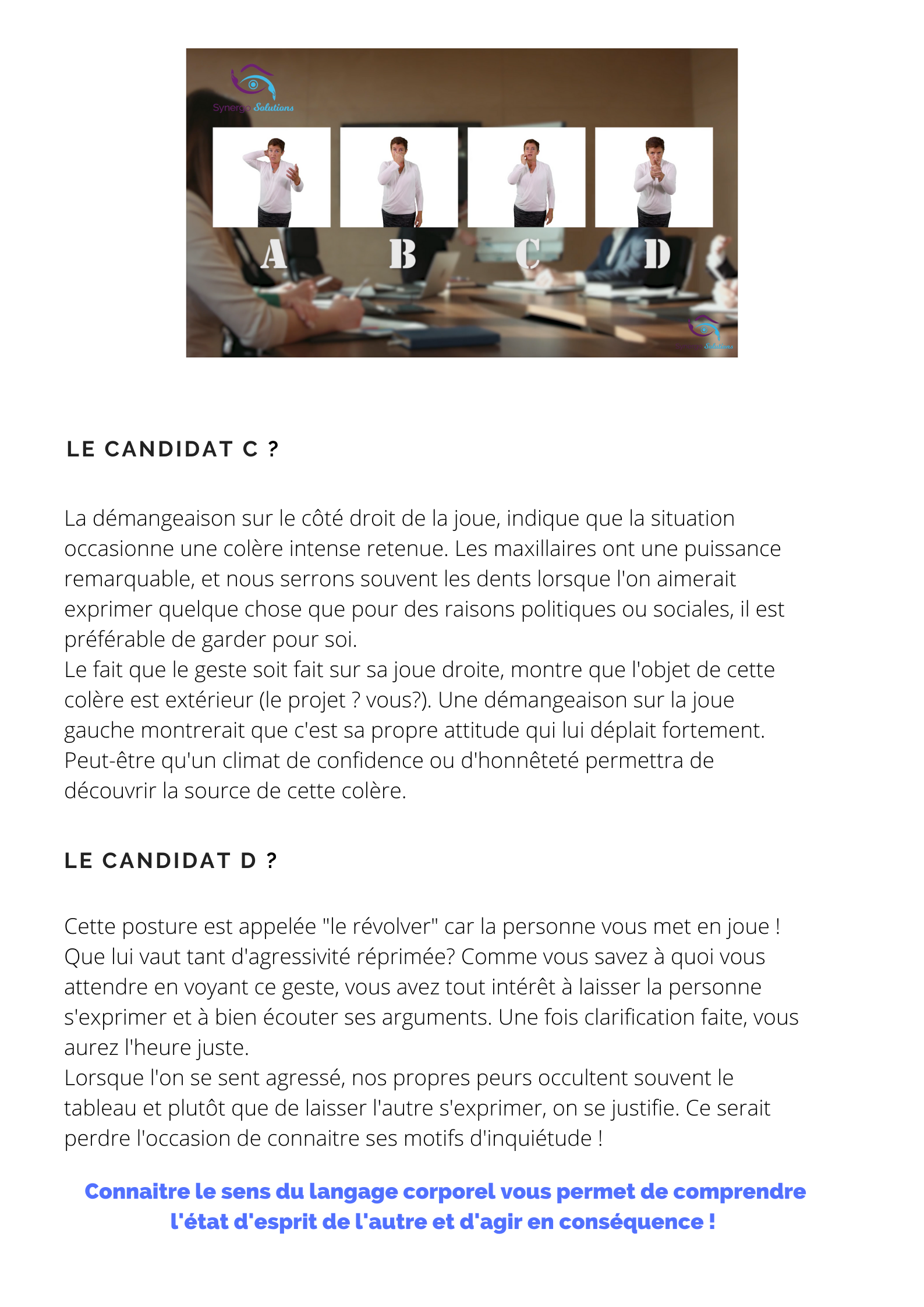 Synergie Solutions

A B C D

Solutions

LE CANDIDAT C ?

La démangeaison sur le côté droit de la joue, indique que la situation occasionne une colère intense retenue. Les maxillaires ont une puissance remarquable, et nous serrons souvent les dents lorsque l'on aimerait exprimer quelque chose que pour des raisons politiques ou sociales, il est préférable de garder pour soi.
Le fait que le geste soit fait sur sa joue droite, montre que l'objet de cette colère est extérieur (le projet ? vous?). Une démangeaison sur la joue gauche montrerait que c'est sa propre attitude qui lui déplait fortement. Peut-être qu'un climat de confidence ou d'honnêteté permettra de découvrir la source de cette colère.

LE CANDIDAT D ?

Cette posture est appelée "le révolver" car la personne vous met en joue ! Que lui vaut tant d'agressivité réprimée? Comme vous savez à quoi vous attendre en voyant ce geste, vous avez tout intérêt à laisser la personne s'exprimer et à bien écouter ses arguments. Une fois clarification faite, vous aurez l'heure juste.
Lorsque l'on se sent agressé, nos propres peurs occultent souvent le tableau et plutôt que de laisser l'autre s'exprimer, on se justifie. Ce serait perdre l'occasion de connaitre ses motifs d'inquiétude !

Connaitre le sens du langage corporel vous permet de comprendre l'état d'esprit de l'autre et d'agir en conséquence !